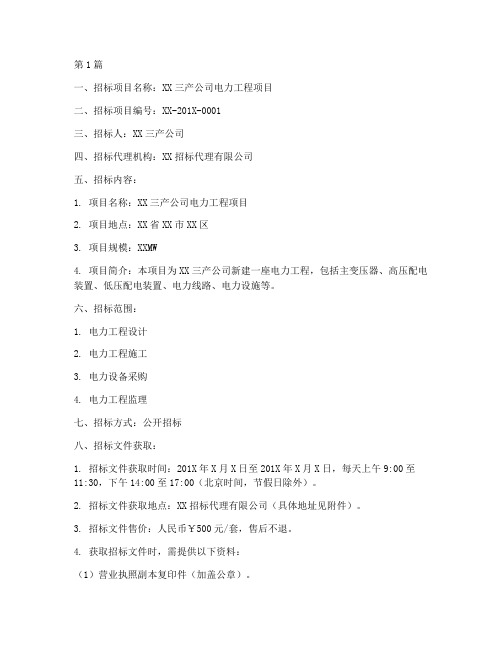 第1篇

一、招标项目名称：XX三产公司电力工程项目

二、招标项目编号：XX-201X-0001

三、招标人：XX三产公司

四、招标代理机构：XX招标代理有限公司

五、招标内容：

1. 项目名称：XX三产公司电力工程项目

2. 项目地点：XX省XX市XX区

3. 项目规模：XXMW

4. 项目简介：本项目为XX三产公司新建一座电力工程，包括主变压器、高压配电装置、低压配电装置、电力线路、电力设施等。

六、招标范围：

1. 电力工程设计

2. 电力工程施工

3. 电力设备采购

4. 电力工程监理

七、招标方式：公开招标

八、招标文件获取：

1. 招标文件获取时间：201X年X月X日至201X年X月X日，每天上午9:00至11:30，下午14:00至17:00（北京时间，节假日除外）。

2. 招标文件获取地点：XX招标代理有限公司（具体地址见附件）。

3. 招标文件售价：人民币￥500元/套，售后不退。

4. 获取招标文件时，需提供以下资料：

（1）营业执照副本复印件（加盖公章）。